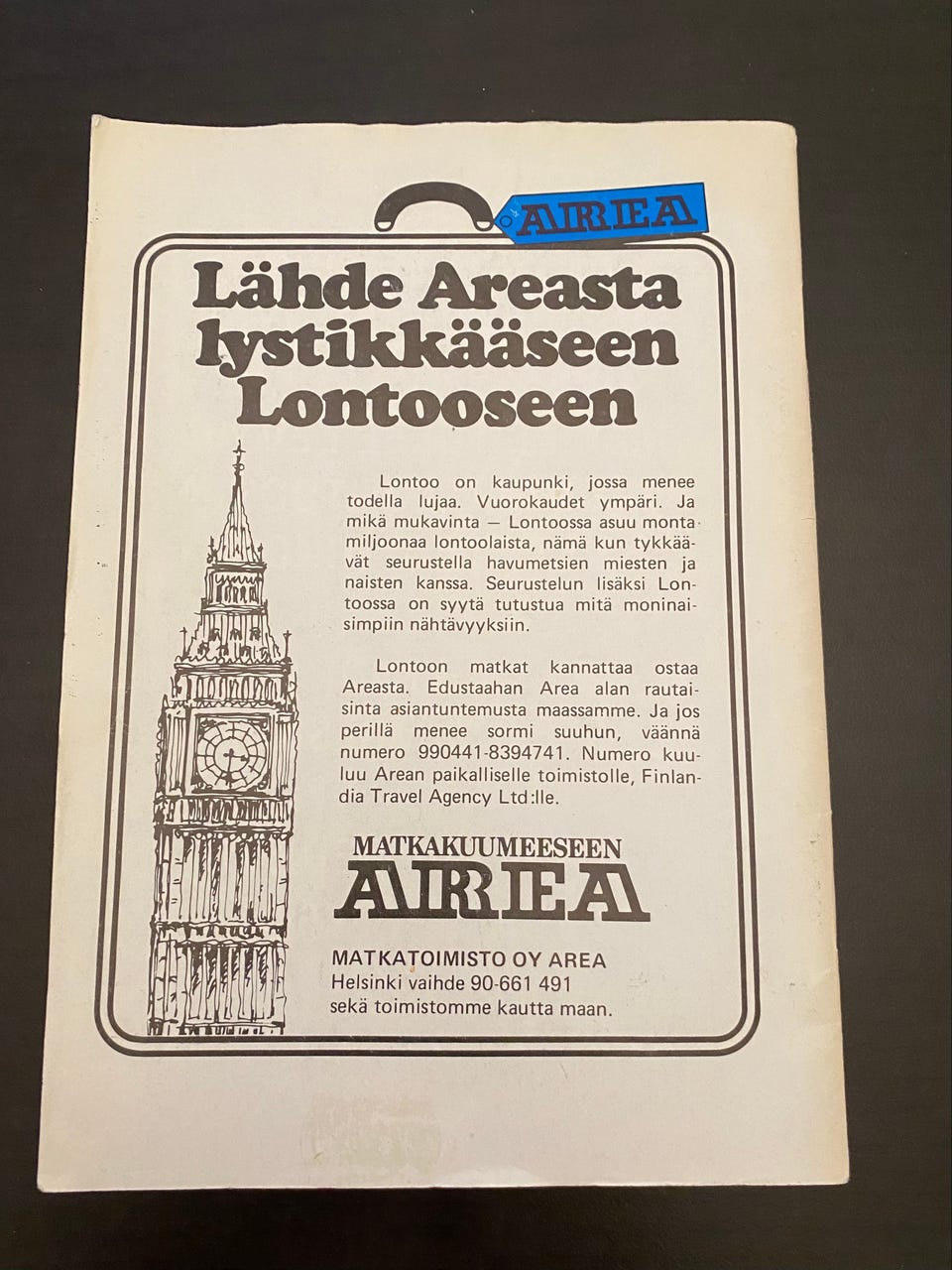 AREA

Lähde Areasta lystikkääseen Lontooseen

Lontoo on kaupunki, jossa menee todella lujaa. Vuorokaudet ympäri. Ja mikä mukavinta — Lontoossa asuu monta miljoonaa lontoolaista, nämä kun tykkäävät seurustella havumetsien miesten ja naisten kanssa. Seurustelun lisäksi Lontoossa on syytä tutustua mitä moninaisimpiin nähtävyyksiin.

Lontoon matkat kannattaa ostaa Areasta. Edustaahan Area alan rautaisinta asiantuntemusta maassamme. Ja jos perillä menee sormi suuhun, väännä numero 990441-8394741. Numero kuuluu Arean paikalliselle toimistolle, Finlandia Travel Agency Ltd:lle.

MATKAKUUMEESEEN
AREA

MATKATOIMISTO OY AREA
Helsinki vaihde 90-661 491
sekä toimistomme kautta maan.